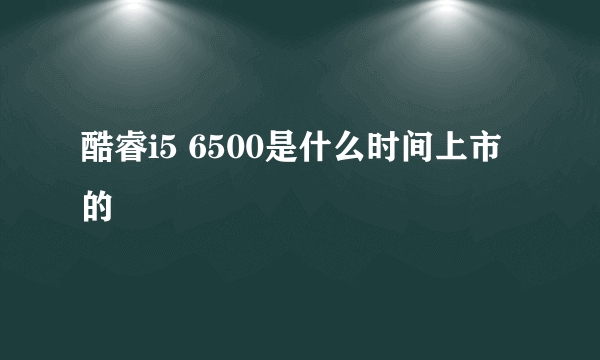 酷睿i5 6500是什么时间上市的